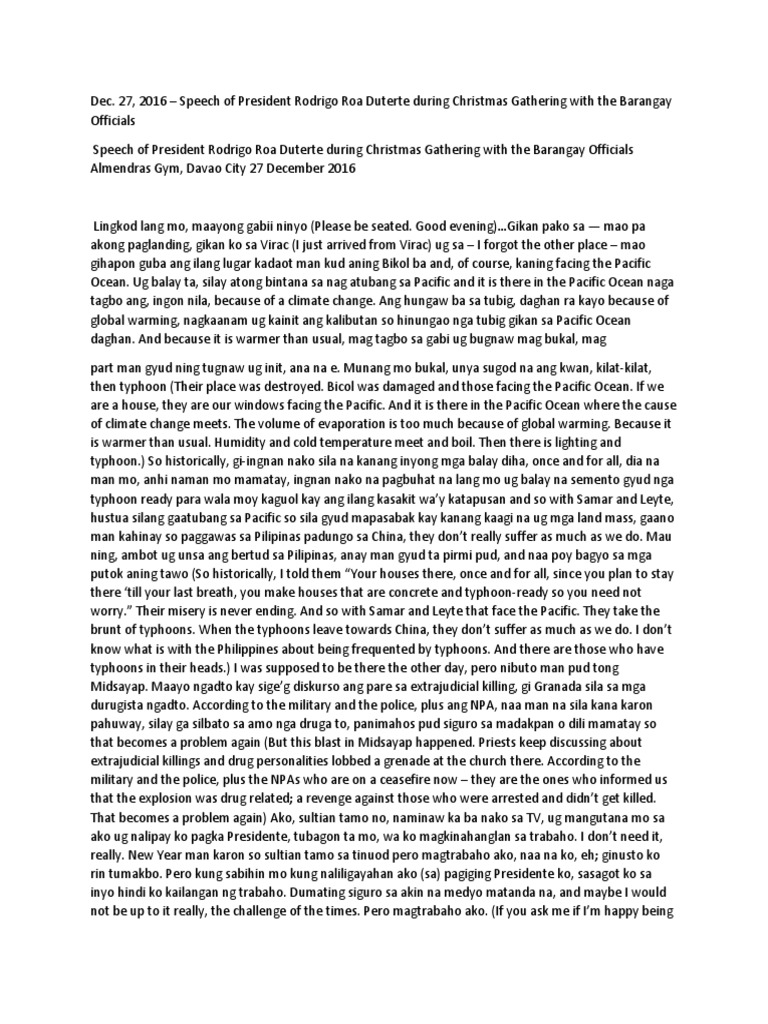 Dec. 27, 2016 – Speech of President Rodrigo Roa Duterte during Christmas Gathering with the Barangay Officials

Speech of President Rodrigo Roa Duterte during Christmas Gathering with the Barangay Officials Almendras Gym, Davao City 27 December 2016

Lingkod lang mo, maayong gabii ninyo (Please be seated. Good evening)...Gikan pako sa — mao pa akong paglanding, gikan ko sa Virac (I just arrived from Virac) ug sa – I forgot the other place – mao gihapon guba ang ilang lugar kadaot man kud aning Bikol ba and, of course, kaning facing the Pacific Ocean. Ug balay ta, silay atong bintana sa nag atubang sa Pacific and it is there in the Pacific Ocean naga tagbo ang, ingon nila, because of a climate change. Ang hungaw ba sa tubig, daghan ra kayo because of global warming, nagkaanam ug kainit ang kalibutan so hinungao nga tubig gikan sa Pacific Ocean daghan. And because it is warmer than usual, mag tagbo sa gabi ug bugnaw mag bukal, mag

part man gyud ning tugnaw ug init, ana na e. Munang mo bukal, unya sugod na ang kwan, kilat-kilat, then typhoon (Their place was destroyed. Bicol was damaged and those facing the Pacific Ocean. If we are a house, they are our windows facing the Pacific. And it is there in the Pacific Ocean where the cause of climate change meets. The volume of evaporation is too much because of global warming. Because it is warmer than usual. Humidity and cold temperature meet and boil. Then there is lighting and typhoon.) So historically, gi-ingnan nako sila na kanang inyong mga balay diha, once and for all, dia na man mo, anhi naman mo mamatay, ingnan nako na pagbuhat na lang mo ug balay na semento gyud nga typhoon ready para wala moy kaguol kay ang ilang kasakit wa'y katapusan and so with Samar and Leyte, hustua silang gaatubang sa Pacific so sila gyud mapasabak kay kanang kaagi na ug mga land mass, gaano man kahinay so paggawas sa Pilipinas padungo sa China, they don't really suffer as much as we do. Mau ning, ambot ug unsa ang bertud sa Pilipinas, anay man gyud ta pirmi pud, and naa poy bagyo sa mga putok aning tawo (So historically, I told them "Your houses there, once and for all, since you plan to stay there 'till your last breath, you make houses that are concrete and typhoon-ready so you need not worry." Their misery is never ending. And so with Samar and Leyte that face the Pacific. They take the brunt of typhoons. When the typhoons leave towards China, they don't suffer as much as we do. I don't know what is with the Philippines about being frequented by typhoons. And there are those who have typhoons in their heads.) I was supposed to be there the other day, pero nibuto man pud tong Midsayap. Maayo ngadto kay sige'g diskurso ang pare sa extrajudicial killing, gi Granada sila sa mga durugista ngadto. According to the military and the police, plus ang NPA, naa man na sila kana karon pahuway, silay ga silbato sa amo nga druga to, panimahos pud siguro sa madakpan o dili mamatay so that becomes a problem again (But this blast in Midsayap happened. Priests keep discussing about extrajudicial killings and drug personalities lobbed a grenade at the church there. According to the military and the police, plus the NPAs who are on a ceasefire now – they are the ones who informed us that the explosion was drug related; a revenge against those who were arrested and didn't get killed. That becomes a problem again) Ako, sultian tamo no, naminaw ka ba nako sa TV, ug mangutana mo sa ako ug nalipay ko pagka Presidente, tubagon ta mo, wa ko magkinahanglan sa trabaho. I don't need it, really. New Year man karon so sultian tamo sa tinuod pero magtrabaho ako, naa na ko, eh; ginusto ko rin tumakbo. Pero kung sabihin mo kung naliligayahan ako (sa) pagiging Presidente ko, sasagot ko sa inyo hindi ko kailangan ng trabaho. Dumating siguro sa akin na medyo matanda na, and maybe I would not be up to it really, the challenge of the times. Pero magtrabaho ako. (If you ask me if I'm happy being